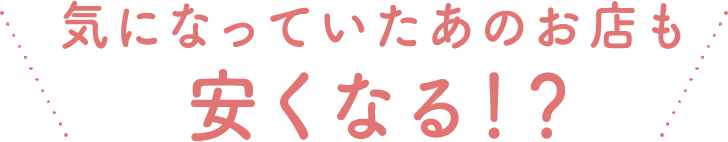 気になっていたあのお店も
安くなる!?